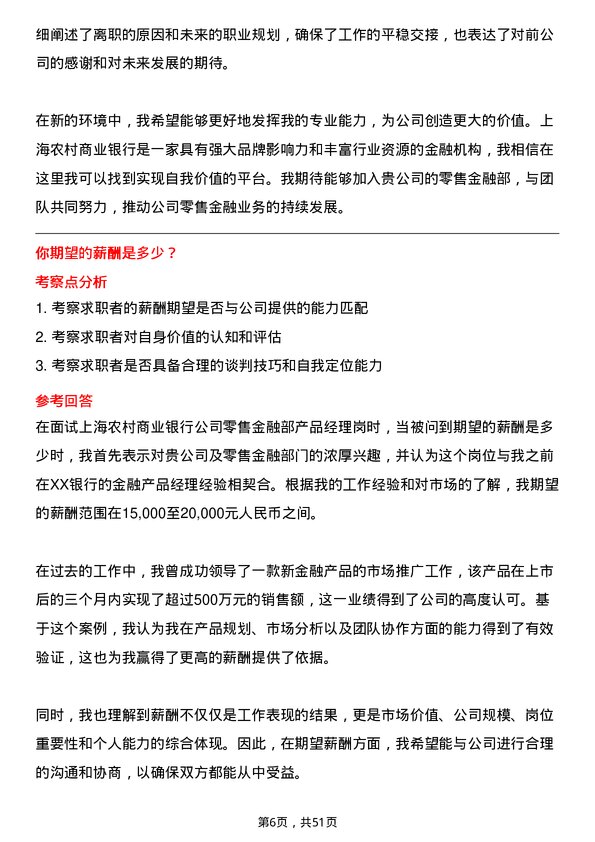 细阐述了离职的原因和未来的职业规划，确保了工作的平稳交接，也表达了对前公司的感谢和对未来发展的期待。

在新的环境中，我希望能够更好地发挥我的专业能力，为公司创造更大的价值。上海农村商业银行是一家具有强大品牌影响力和丰富行业资源的金融机构，我相信在这里我可以找到实现自我价值的平台。我期待能够加入贵公司的零售金融部，与团队共同努力，推动公司零售金融业务的持续发展。

你期望的薪酬是多少？

考察点分析

1. 考察求职者的薪酬期望是否与公司提供的能力匹配

2. 考察求职者对自身价值的认知和评估

3. 考察求职者是否具备合理的谈判技巧和自我定位能力

参考回答

在面试上海农村商业银行公司零售金融部产品经理岗时，当被问到期望的薪酬是多少时，我首先表示对贵公司及零售金融部门的浓厚兴趣，并认为这个岗位与我之前在XX银行的金融产品经理经验相契合。根据我的工作经验和对市场的了解，我期望的薪酬范围在15,000至20,000元人民币之间。

在过去的工作中，我曾成功领导了一款新金融产品的市场推广工作，该产品在上市后的三个月内实现了超过500万元的销售额，这一业绩得到了公司的高度认可。基于这个案例，我认为我在产品规划、市场分析以及团队协作方面的能力得到了有效验证，这也为我赢得了更高的薪酬提供了依据。

同时，我也理解到薪酬不仅仅是工作表现的结果，更是市场价值、公司规模、岗位重要性和个人能力的综合体现。因此，在期望薪酬方面，我希望能与公司进行合理的沟通和协商，以确保双方都能从中受益。

第6页，共51页